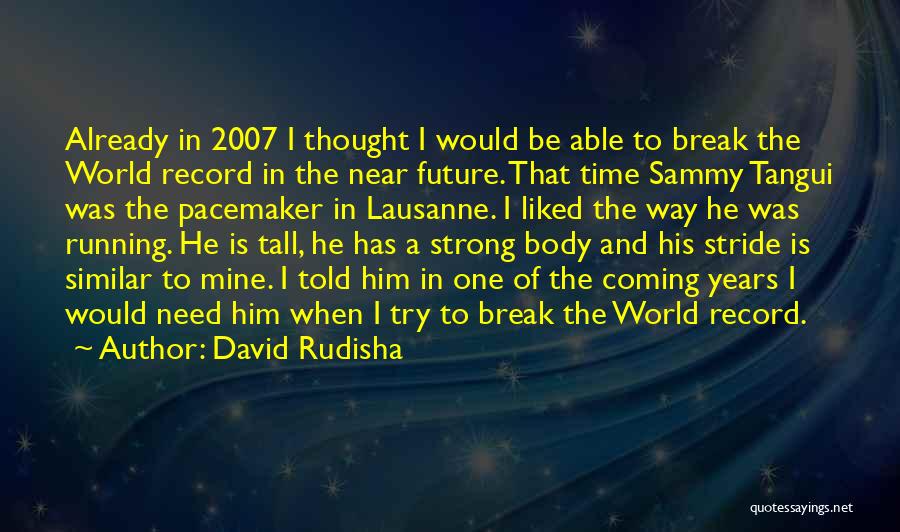 Already in 2007 I thought I would be able to break the World record in the near future. That time Sammy Tangui was the pacemaker in Lausanne. I liked the way he was running. He is tall, he has a strong body and his stride is similar to mine. I told him in one of the coming years I would need him when I try to break the World record.
~ Author: David Rudisha

quotessayings.net